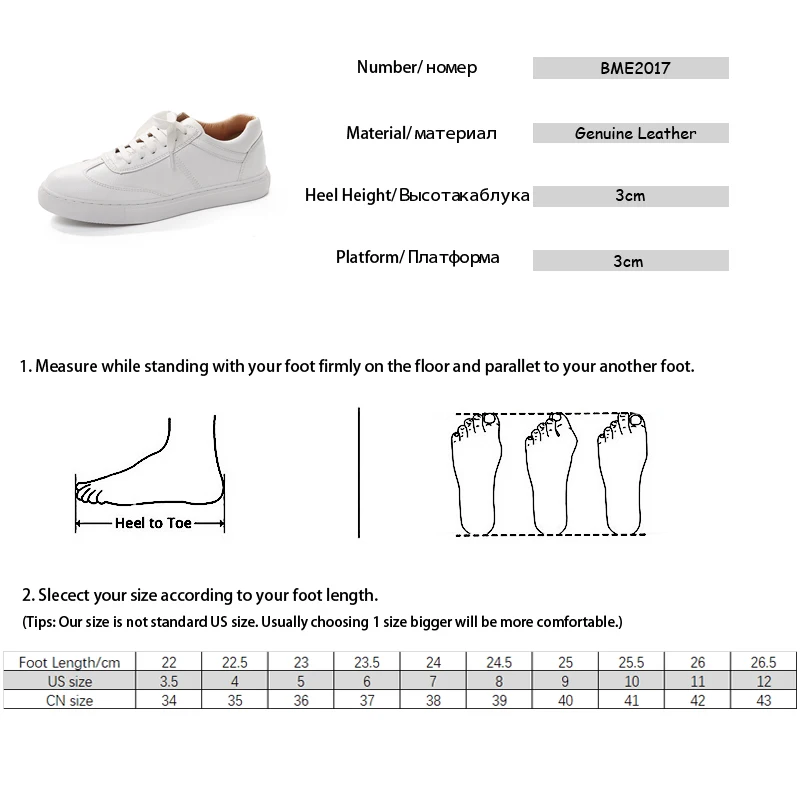 Number/ номер BME2017

Material/ материал Genuine Leather

Heel Height/ Высотакаблука 3cm

Platform/ Платформа 3cm

1. Measure while standing with your foot firmly on the floor and parallet to your another foot.

Heel to Toe

2. Slecect your size according to your foot length.

(Tips: Our size is not standard US size. Usually choosing 1 size bigger will be more comfortable.)

| Foot Length/cm | 22 | 22.5 | 23 | 23.5 | 24 | 24.5 | 25 | 25.5 | 26 | 26.5 |
|---|---|---|---|---|---|---|---|---|---|---|
| US size | 3.5 | 4 | 5 | 6 | 7 | 8 | 9 | 10 | 11 | 12 |
| CN size | 34 | 35 | 36 | 37 | 38 | 39 | 40 | 41 | 42 | 43 |